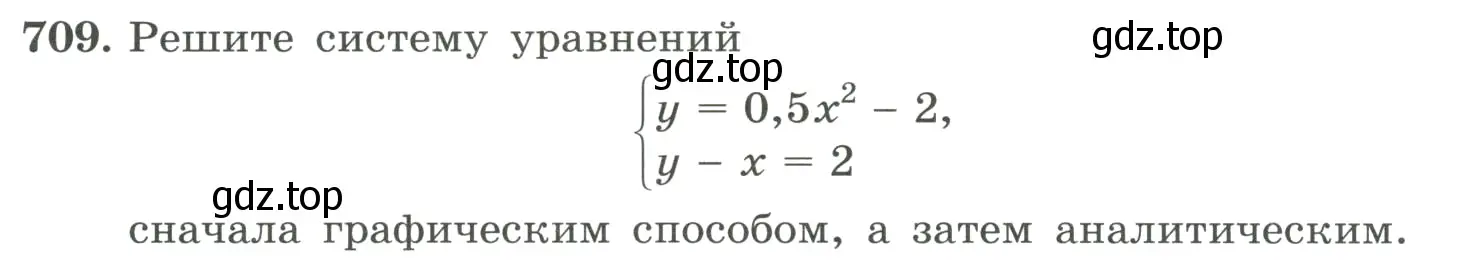 709. Решите систему уравнений

gdz.top

gdz.top

$\begin{cases} y = 0,5x^2 - 2, \\ y - x = 2 \end{cases}$

gdz.top

сначала графическим способом, а затем аналитическим.